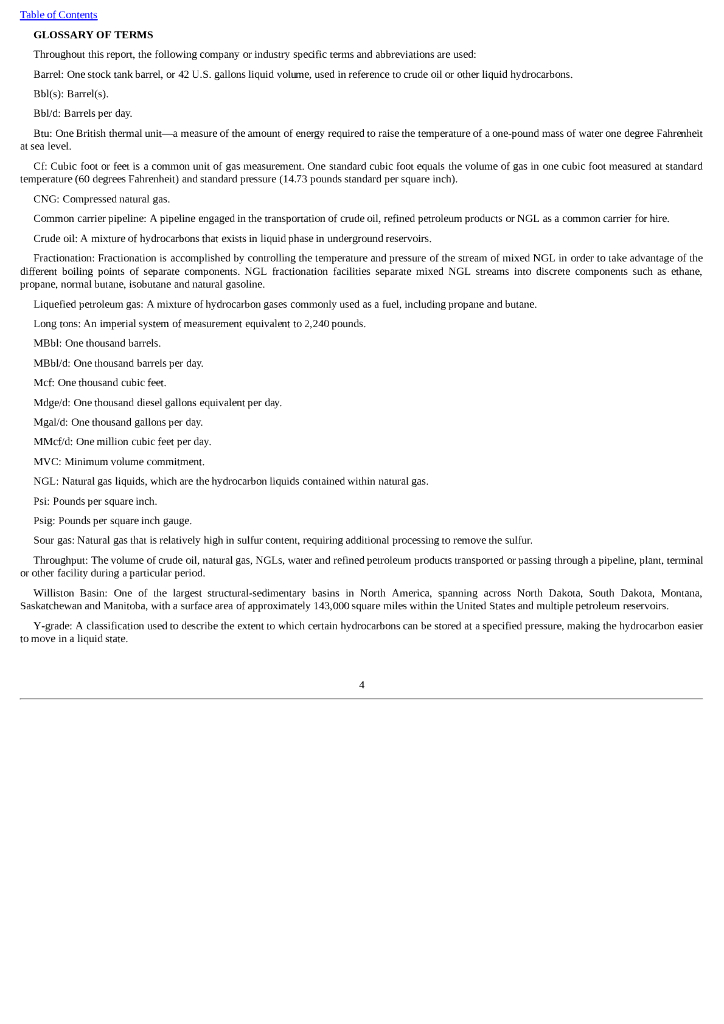 Table of Contents

GLOSSARY OF TERMS

Throughout this report, the following company or industry specific terms and abbreviations are used:

Barrel: One stock tank barrel, or 42 U.S. gallons liquid volume, used in reference to crude oil or other liquid hydrocarbons.

Bbl(s): Barrel(s).

Bbl/d: Barrels per day.

Btu: One British thermal unit—a measure of the amount of energy required to raise the temperature of a one-pound mass of water one degree Fahrenheit at sea level.

Cf: Cubic foot or feet is a common unit of gas measurement. One standard cubic foot equals the volume of gas in one cubic foot measured at standard temperature (60 degrees Fahrenheit) and standard pressure (14.73 pounds standard per square inch).

CNG: Compressed natural gas.

Common carrier pipeline: A pipeline engaged in the transportation of crude oil, refined petroleum products or NGL as a common carrier for hire.

Crude oil: A mixture of hydrocarbons that exists in liquid phase in underground reservoirs.

Fractionation: Fractionation is accomplished by controlling the temperature and pressure of the stream of mixed NGL in order to take advantage of the different boiling points of separate components. NGL fractionation facilities separate mixed NGL streams into discrete components such as ethane, propane, normal butane, isobutane and natural gasoline.

Liquefied petroleum gas: A mixture of hydrocarbon gases commonly used as a fuel, including propane and butane.

Long tons: An imperial system of measurement equivalent to 2,240 pounds.

MBbl: One thousand barrels.

MBbl/d: One thousand barrels per day.

Mcf: One thousand cubic feet.

Mdge/d: One thousand diesel gallons equivalent per day.

Mgal/d: One thousand gallons per day.

MMcf/d: One million cubic feet per day.

MVC: Minimum volume commitment.

NGL: Natural gas liquids, which are the hydrocarbon liquids contained within natural gas.

Psi: Pounds per square inch.

Psig: Pounds per square inch gauge.

Sour gas: Natural gas that is relatively high in sulfur content, requiring additional processing to remove the sulfur.

Throughput: The volume of crude oil, natural gas, NGLs, water and refined petroleum products transported or passing through a pipeline, plant, terminal or other facility during a particular period.

Williston Basin: One of the largest structural-sedimentary basins in North America, spanning across North Dakota, South Dakota, Montana, Saskatchewan and Manitoba, with a surface area of approximately 143,000 square miles within the United States and multiple petroleum reservoirs.

Y-grade: A classification used to describe the extent to which certain hydrocarbons can be stored at a specified pressure, making the hydrocarbon easier to move in a liquid state.

4